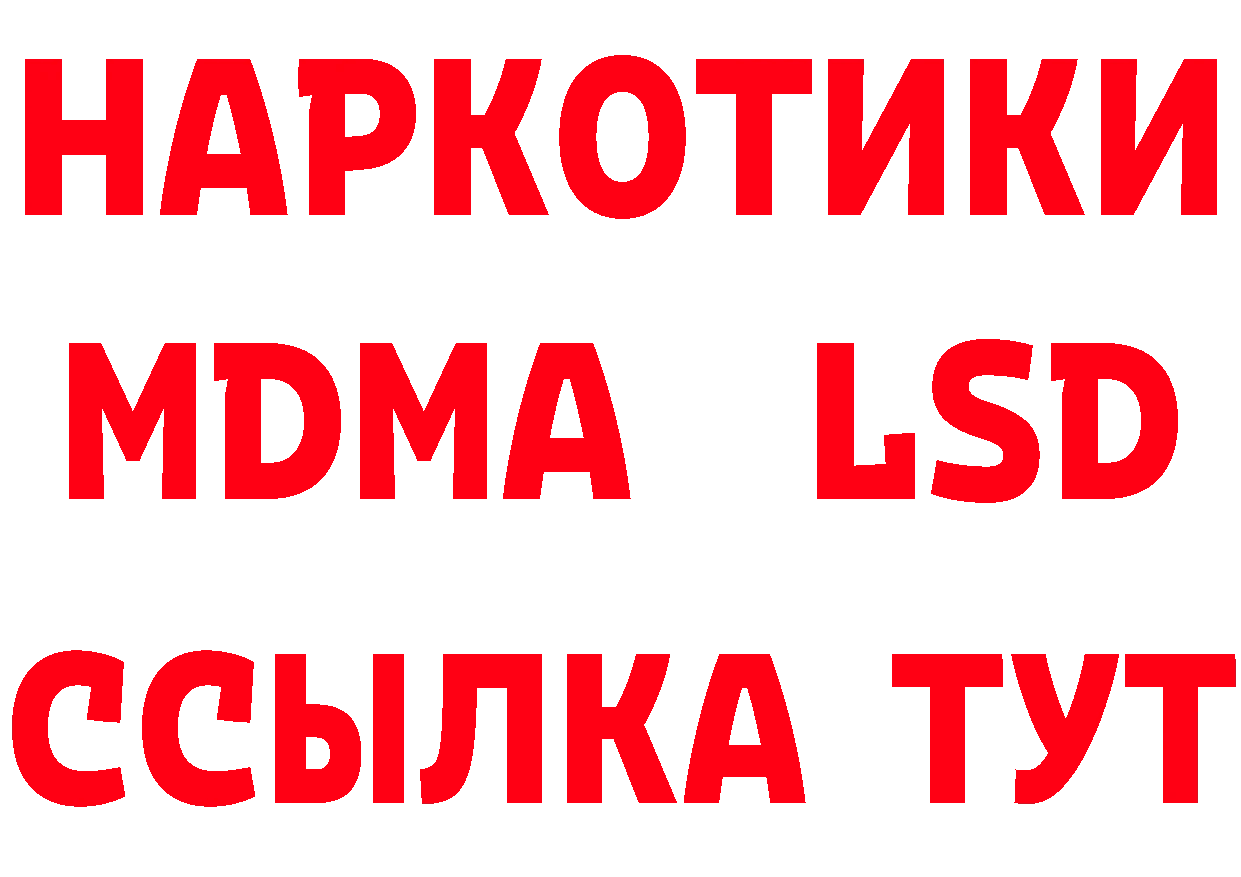 НАРКОТИКИ
MDMA LSD
ССЫЛКА ТУТ